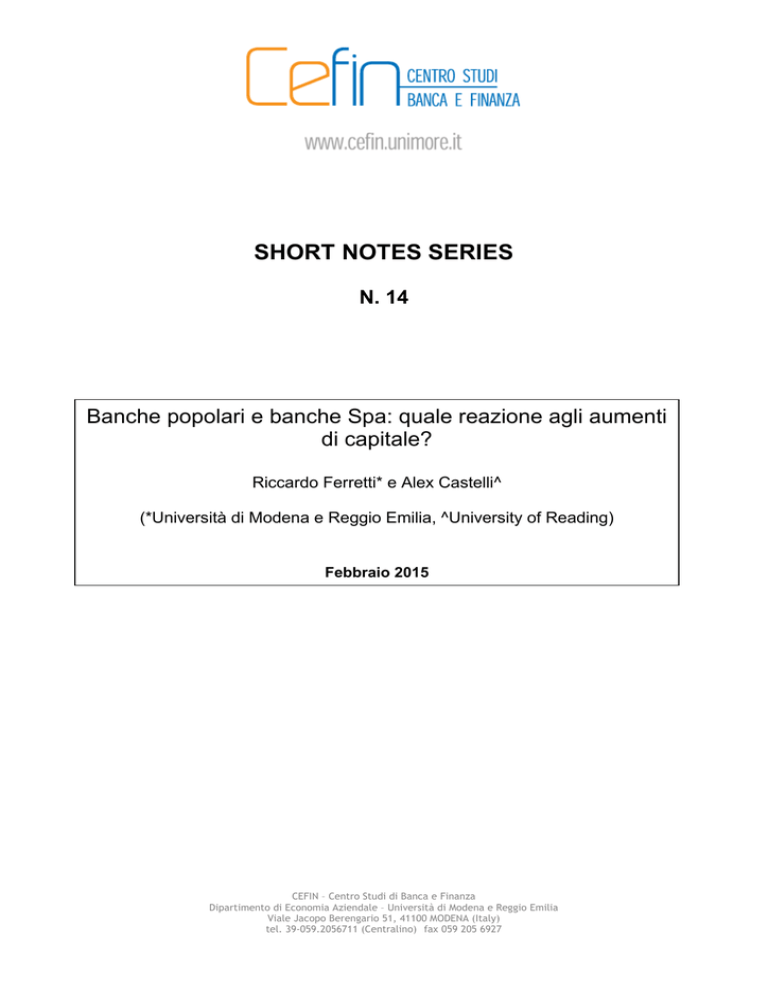 Cefin CENTRO STUDI BANCA E FINANZA

www.cefin.unimore.it

SHORT NOTES SERIES

N. 14

Banche popolari e banche Spa: quale reazione agli aumenti di capitale?

Riccardo Ferretti* e Alex Castelli^

(*Università di Modena e Reggio Emilia, ^University of Reading)

Febbraio 2015

CEFIN – Centro Studi di Banca e Finanza
Dipartimento di Economia Aziendale – Università di Modena e Reggio Emilia
Viale Jacopo Berengario 51, 41100 MODENA (Italy)
tel. 39-059.2056711 (Centralino) fax 059 205 6927